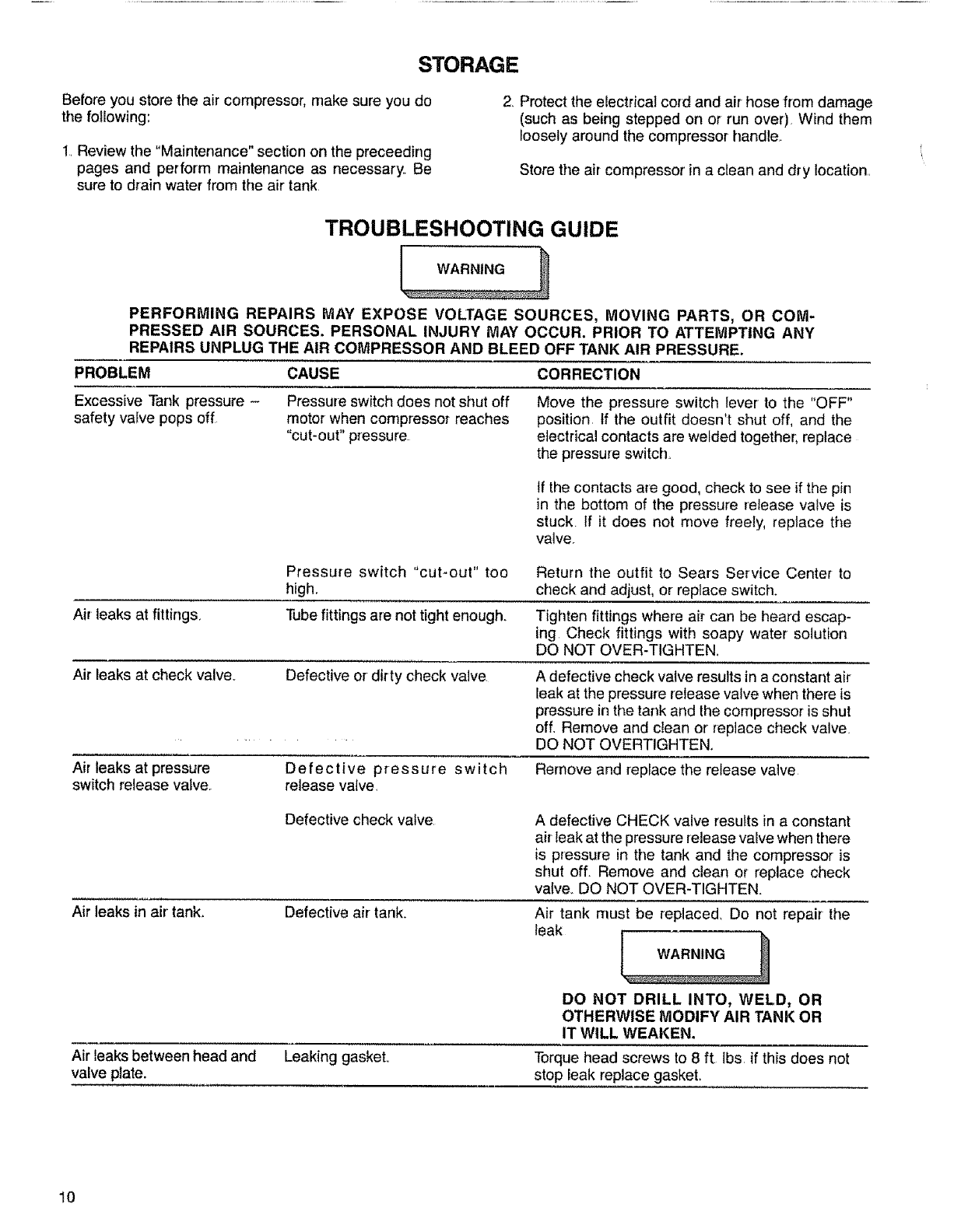 STORAGE

Before you store the air compressor, make sure you do the following:

1. Review the "Maintenance" section on the preceeding pages and perform maintenance as necessary. Be sure to drain water from the air tank.

2. Protect the electrical cord and air hose from damage (such as being stepped on or run over). Wind them loosely around the compressor handle.

Store the air compressor in a clean and dry location.

TROUBLESHOOTING GUIDE

WARNING

PERFORMING REPAIRS MAY EXPOSE VOLTAGE SOURCES, MOVING PARTS, OR COMPRESSED AIR SOURCES. PERSONAL INJURY MAY OCCUR. PRIOR TO ATTEMPTING ANY REPAIRS UNPLUG THE AIR COMPRESSOR AND BLEED OFF TANK AIR PRESSURE.

| PROBLEM | CAUSE | CORRECTION |
|---|---|---|
| Excessive Tank pressure – safety valve pops off. | Pressure switch does not shut off motor when compressor reaches "cut-out" pressure. | Move the pressure switch lever to the "OFF" position. If the outfit doesn't shut off, and the electrical contacts are welded together, replace the pressure switch. If the contacts are good, check to see if the pin in the bottom of the pressure release valve is stuck. If it does not move freely, replace the valve. |
| | Pressure switch "cut-out" too high. | Return the outfit to Sears Service Center to check and adjust, or replace switch. |
| Air leaks at fittings. | Tube fittings are not tight enough. | Tighten fittings where air can be heard escaping. Check fittings with soapy water solution DO NOT OVER-TIGHTEN. |
| Air leaks at check valve. | Defective or dirty check valve. | A defective check valve results in a constant air leak at the pressure release valve when there is pressure in the tank and the compressor is shut off. Remove and clean or replace check valve. DO NOT OVERTIGHTEN. |
| Air leaks at pressure switch release valve. | Defective pressure switch release valve. | Remove and replace the release valve. |
| | Defective check valve. | A defective CHECK valve results in a constant air leak at the pressure release valve when there is pressure in the tank and the compressor is shut off. Remove and clean or replace check valve. DO NOT OVER-TIGHTEN. |
| Air leaks in air tank. | Defective air tank. | Air tank must be replaced. Do not repair the leak. WARNING DO NOT DRILL INTO, WELD, OR OTHERWISE MODIFY AIR TANK OR IT WILL WEAKEN. |
| Air leaks between head and valve plate. | Leaking gasket. | Torque head screws to 8 ft. lbs. if this does not stop leak replace gasket. |

10